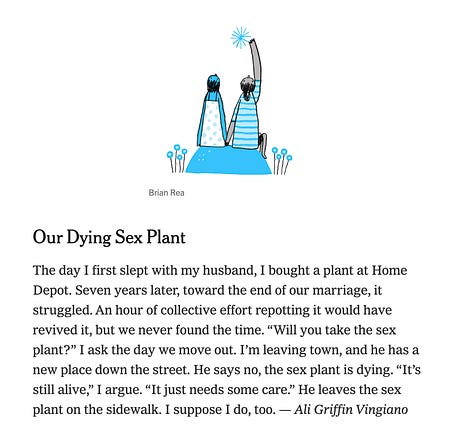 Brian Rea

Our Dying Sex Plant

The day I first slept with my husband, I bought a plant at Home Depot. Seven years later, toward the end of our marriage, it struggled. An hour of collective effort repotting it would have revived it, but we never found the time. “Will you take the sex plant?” I ask the day we move out. I’m leaving town, and he has a new place down the street. He says no, the sex plant is dying. “It’s still alive,” I argue. “It just needs some care.” He leaves the sex plant on the sidewalk. I suppose I do, too. — Ali Griffin Vingiano